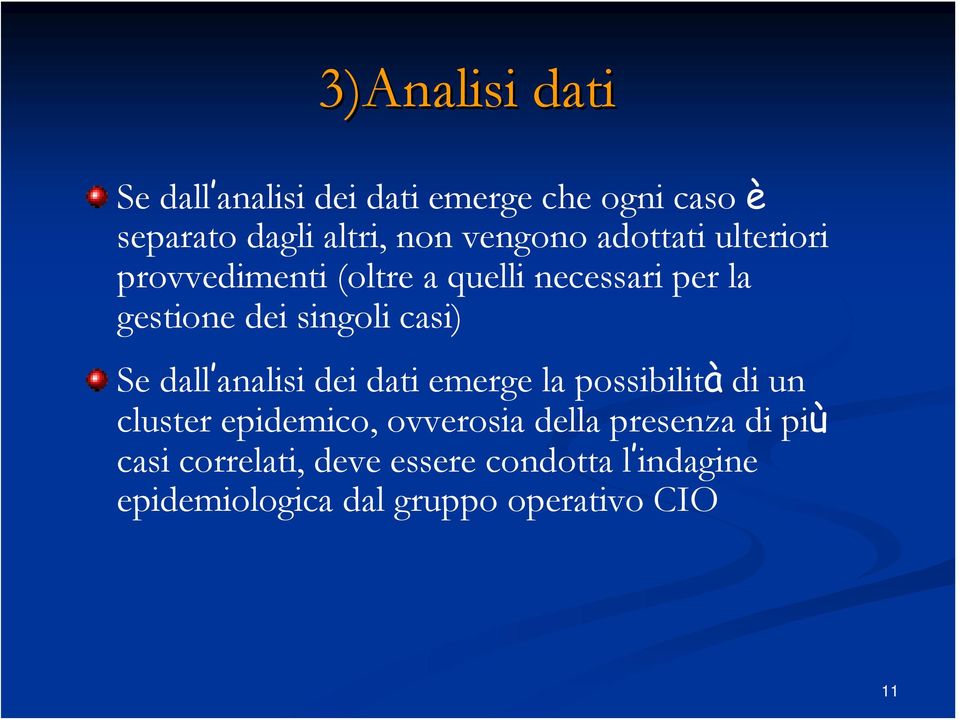 3)Analisi dati

Se dall'analisi dei dati emerge che ogni caso è separato dagli altri, non vengono adottati ulteriori provvedimenti (oltre a quelli necessari per la gestione dei singoli casi)

Se dall'analisi dei dati emerge la possibilità di un cluster epidemico, ovverosia della presenza di più casi correlati, deve essere condotta l'indagine epidemiologica dal gruppo operativo CIO

11